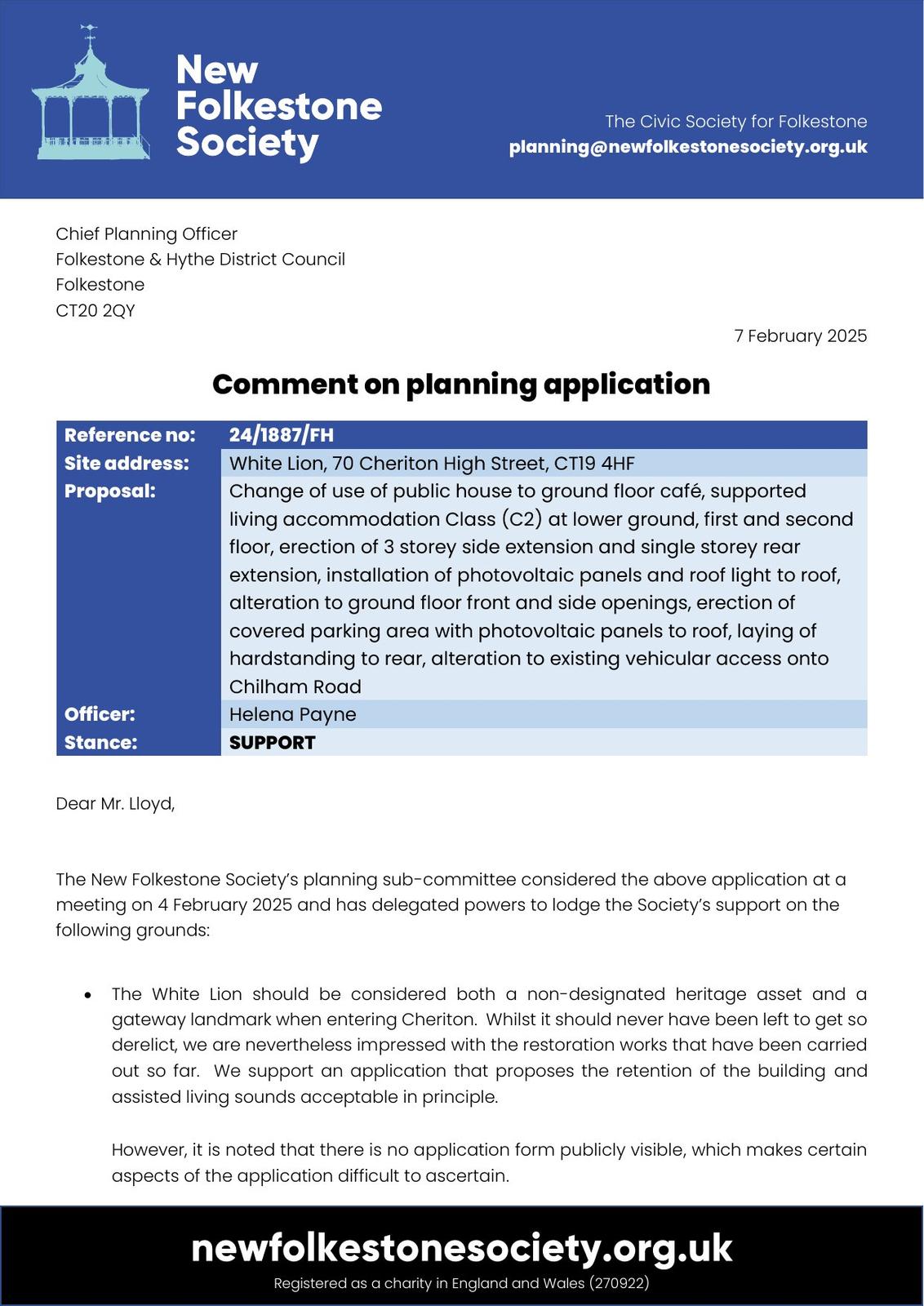 New Folkestone Society

The Civic Society for Folkestone
planning@newfolkestonesociety.org.uk

Chief Planning Officer
Folkestone & Hythe District Council
Folkestone
CT20 2QY

7 February 2025

Comment on planning application

| Reference no: | 24/1887/FH |
|---|---|
| Site address: | White Lion, 70 Cheriton High Street, CT19 4HF |
| Proposal: | Change of use of public house to ground floor café, supported living accommodation Class (C2) at lower ground, first and second floor, erection of 3 storey side extension and single storey rear extension, installation of photovoltaic panels and roof light to roof, alteration to ground floor front and side openings, erection of covered parking area with photovoltaic panels to roof, laying of hardstanding to rear, alteration to existing vehicular access onto Chilham Road |
| Officer: | Helena Payne |
| Stance: | SUPPORT |

Dear Mr. Lloyd,

The New Folkestone Society's planning sub-committee considered the above application at a meeting on 4 February 2025 and has delegated powers to lodge the Society's support on the following grounds:

• The White Lion should be considered both a non-designated heritage asset and a gateway landmark when entering Cheriton. Whilst it should never have been left to get so derelict, we are nevertheless impressed with the restoration works that have been carried out so far. We support an application that proposes the retention of the building and assisted living sounds acceptable in principle.

However, it is noted that there is no application form publicly visible, which makes certain aspects of the application difficult to ascertain.

newfolkestonesociety.org.uk
Registered as a charity in England and Wales (270922)